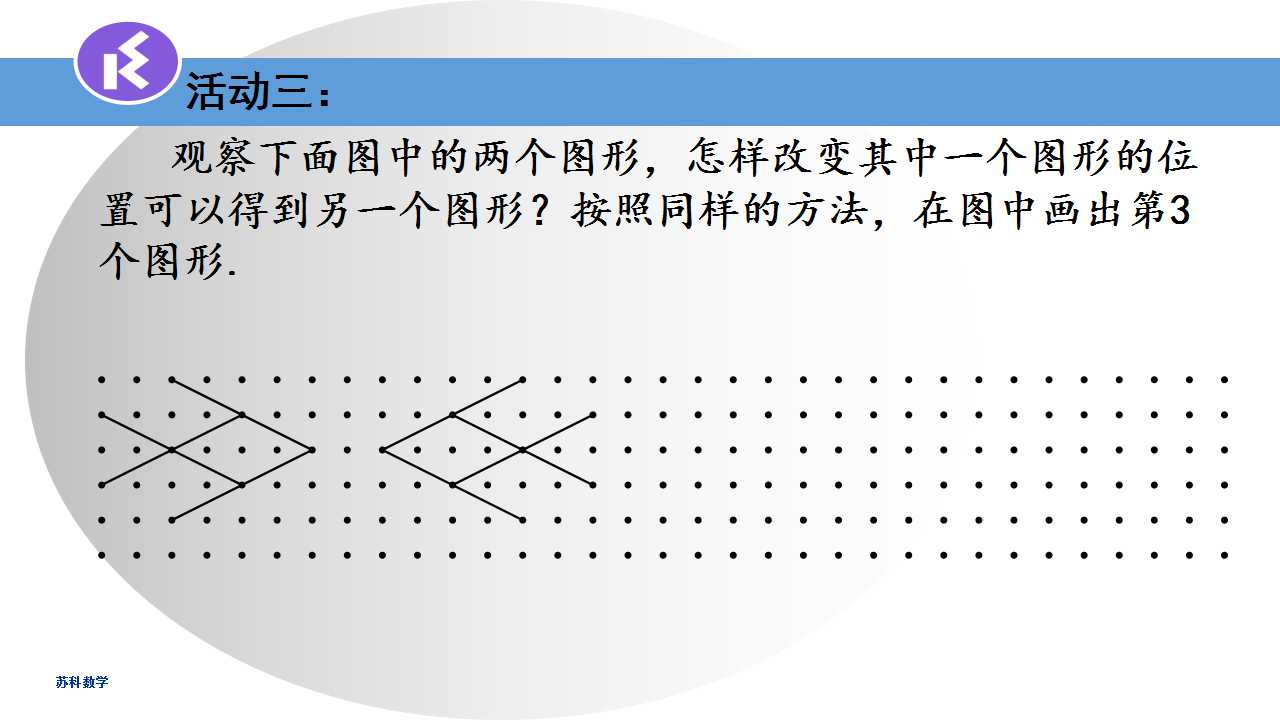 活动三：

观察下面图中的两个图形，怎样改变其中一个图形的位置可以得到另一个图形？按照同样的方法，在图中画出第3个图形.

苏科数学